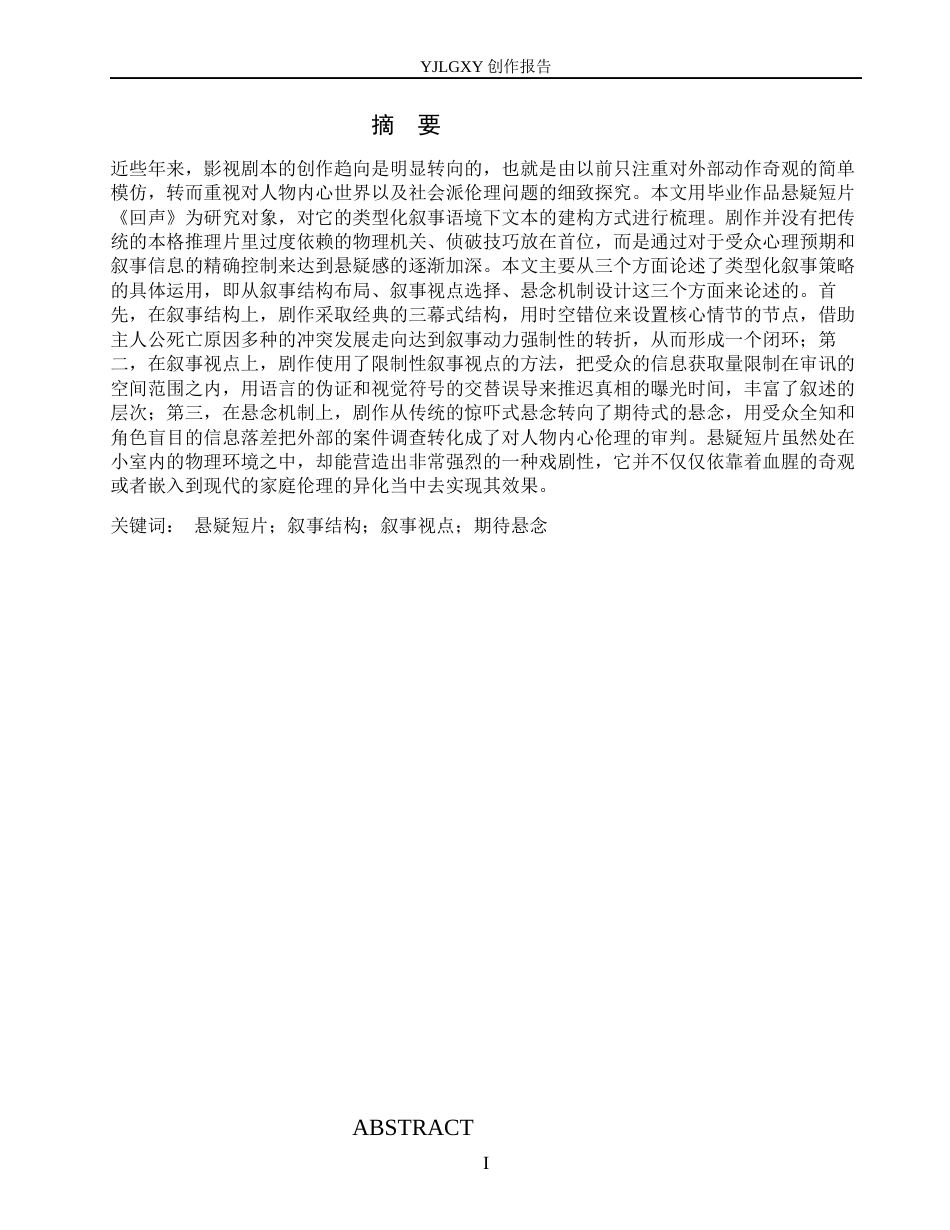 YJLGXY 创作报告

摘　要

近些年来，影视剧本的创作趋向是明显转向的，也就是由以前只注重对外部动作奇观的简单模仿，转而重视对人物内心世界以及社会派伦理问题的细致探究。本文用毕业作品悬疑短片《回声》为研究对象，对它的类型化叙事语境下文本的建构方式进行梳理。剧作并没有把传统的本格推理片里过度依赖的物理机关、侦破技巧放在首位，而是通过对于受众心理预期和叙事信息的精确控制来达到悬疑感的逐渐加深。本文主要从三个方面论述了类型化叙事策略的具体运用，即从叙事结构布局、叙事视点选择、悬念机制设计这三个方面来论述的。首先，在叙事结构上，剧作采取经典的三幕式结构，用时空错位来设置核心情节的节点，借助主人公死亡原因多种的冲突发展走向达到叙事动力强制性的转折，从而形成一个闭环；第二，在叙事视点上，剧作使用了限制性叙事视点的方法，把受众的信息获取量限制在审讯的空间范围之内，用语言的伪证和视觉符号的交替误导来推迟真相的曝光时间，丰富了叙述的层次；第三，在悬念机制上，剧作从传统的惊吓式悬念转向了期待式的悬念，用受众全知和角色盲目的信息落差把外部的案件调查转化成了对人物内心伦理的审判。悬疑短片虽然处在小室内的物理环境之中，却能营造出非常强烈的一种戏剧性，它并不仅仅依靠着血腥的奇观或者嵌入到现代的家庭伦理的异化当中去实现其效果。

关键词：　悬疑短片；叙事结构；叙事视点；期待悬念

ABSTRACT

I